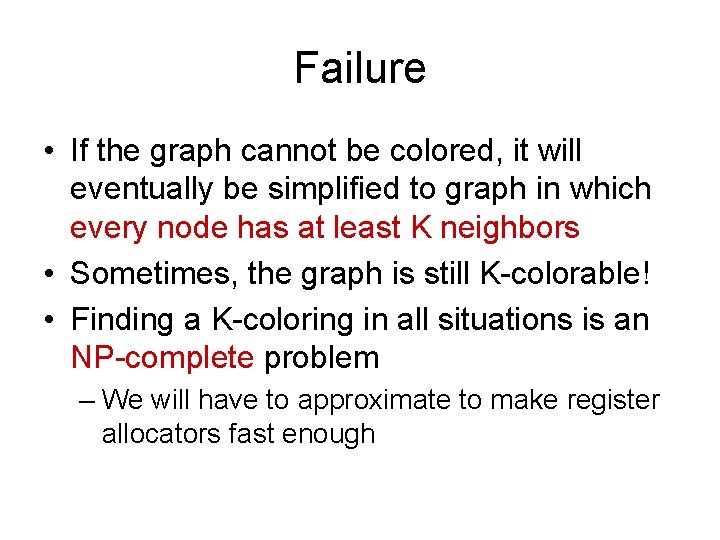 Failure

• If the graph cannot be colored, it will eventually be simplified to graph in which every node has at least K neighbors

• Sometimes, the graph is still K-colorable!

• Finding a K-coloring in all situations is an NP-complete problem

– We will have to approximate to make register allocators fast enough